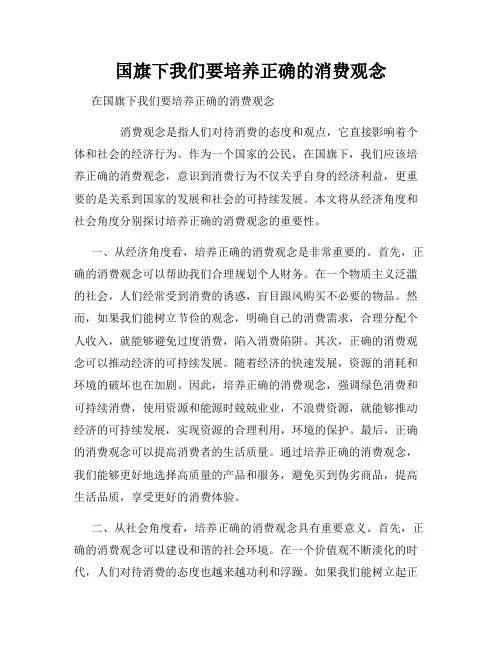 国旗下我们要培养正确的消费观念

在国旗下我们要培养正确的消费观念

消费观念是指人们对待消费的态度和观点，它直接影响着个体和社会的经济行为。作为一个国家的公民，在国旗下，我们应该培养正确的消费观念，意识到消费行为不仅关乎自身的经济利益，更重要的是关系到国家的发展和社会的可持续发展。本文将从经济角度和社会角度分别探讨培养正确的消费观念的重要性。

一、从经济角度看，培养正确的消费观念是非常重要的。首先，正确的消费观念可以帮助我们合理规划个人财务。在一个物质主义泛滥的社会，人们经常受到消费的诱惑，盲目跟风购买不必要的物品。然而，如果我们能树立节俭的观念，明确自己的消费需求，合理分配个人收入，就能够避免过度消费，陷入消费陷阱。其次，正确的消费观念可以推动经济的可持续发展。随着经济的快速发展，资源的消耗和环境的破坏也在加剧。因此，培养正确的消费观念，强调绿色消费和可持续消费，使用资源和能源时兢兢业业，不浪费资源，就能够推动经济的可持续发展，实现资源的合理利用，环境的保护。最后，正确的消费观念可以提高消费者的生活质量。通过培养正确的消费观念，我们能够更好地选择高质量的产品和服务，避免买到伪劣商品，提高生活品质，享受更好的消费体验。

二、从社会角度看，培养正确的消费观念具有重要意义。首先，正确的消费观念可以建设和谐的社会环境。在一个价值观不断淡化的时代，人们对待消费的态度也越来越功利和浮躁。如果我们能树立起正